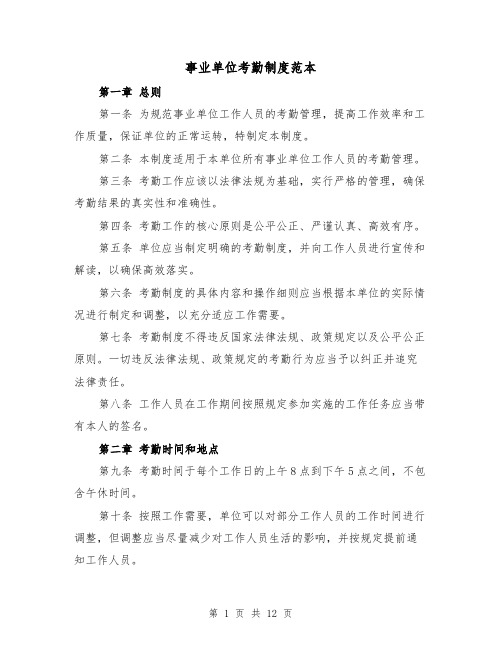 事业单位考勤制度范本

第一章 总则

第一条 为规范事业单位工作人员的考勤管理，提高工作效率和工作质量，保证单位的正常运转，特制定本制度。

第二条 本制度适用于本单位所有事业单位工作人员的考勤管理。

第三条 考勤工作应该以法律法规为基础，实行严格的管理，确保考勤结果的真实性和准确性。

第四条 考勤工作的核心原则是公平公正、严谨认真、高效有序。

第五条 单位应当制定明确的考勤制度，并向工作人员进行宣传和解读，以确保高效落实。

第六条 考勤制度的具体内容和操作细则应当根据本单位的实际情况进行制定和调整，以充分适应工作需要。

第七条 考勤制度不得违反国家法律法规、政策规定以及公平公正原则。一切违反法律法规、政策规定的考勤行为应当予以纠正并追究法律责任。

第八条 工作人员在工作期间按照规定参加实施的工作任务应当带有本人的签名。

第二章 考勤时间和地点

第九条 考勤时间于每个工作日的上午8点到下午5点之间，不包含午休时间。

第十条 按照工作需要，单位可以对部分工作人员的工作时间进行调整，但调整应当尽量减少对工作人员生活的影响，并按规定提前通知工作人员。

第 1 页 共 12 页